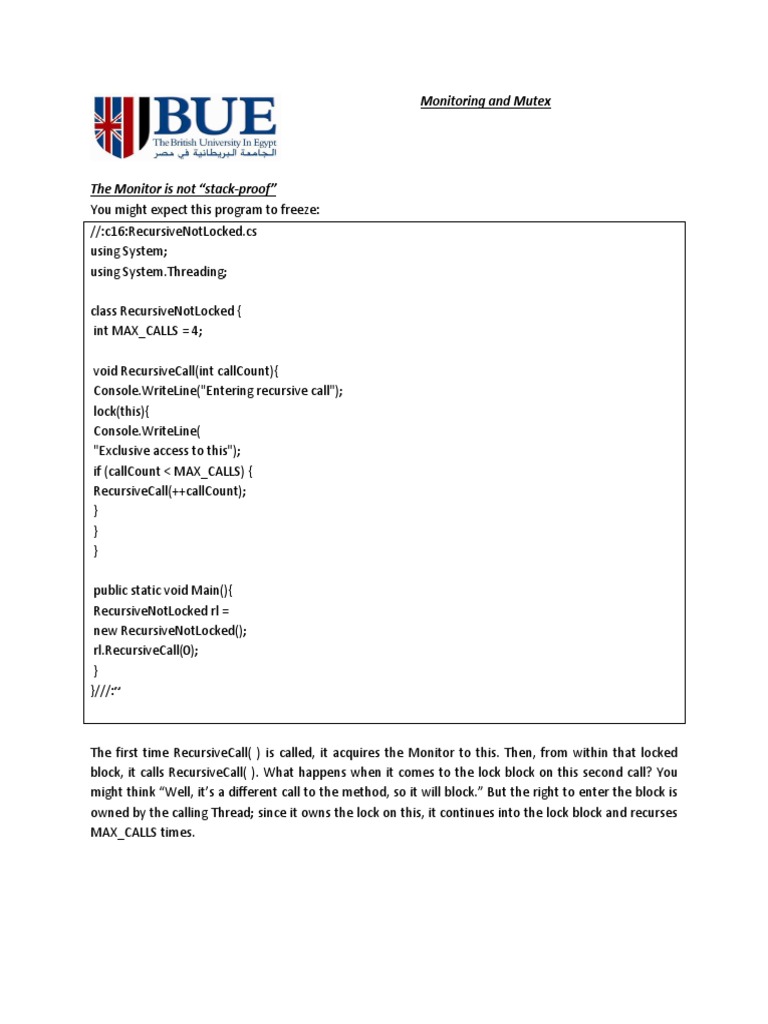 BUE
The British University In Egypt
الجامعة البريطانية في مصر

Monitoring and Mutex

The Monitor is not "stack-proof"

You might expect this program to freeze:

//:c16:RecursiveNotLocked.cs
using System;
using System.Threading;

class RecursiveNotLocked {
 int MAX_CALLS = 4;

 void RecursiveCall(int callCount){
 Console.WriteLine("Entering recursive call");
 lock(this){
 Console.WriteLine(
 "Exclusive access to this");
 if (callCount < MAX_CALLS) {
 RecursiveCall(++callCount);
 }
 }
 }

 public static void Main(){
 RecursiveNotLocked rl =
 new RecursiveNotLocked();
 rl.RecursiveCall(0);
 }
}///:~

The first time RecursiveCall( ) is called, it acquires the Monitor to this. Then, from within that locked block, it calls RecursiveCall( ). What happens when it comes to the lock block on this second call? You might think "Well, it's a different call to the method, so it will block." But the right to enter the block is owned by the calling Thread; since it owns the lock on this, it continues into the lock block and recurses MAX_CALLS times.